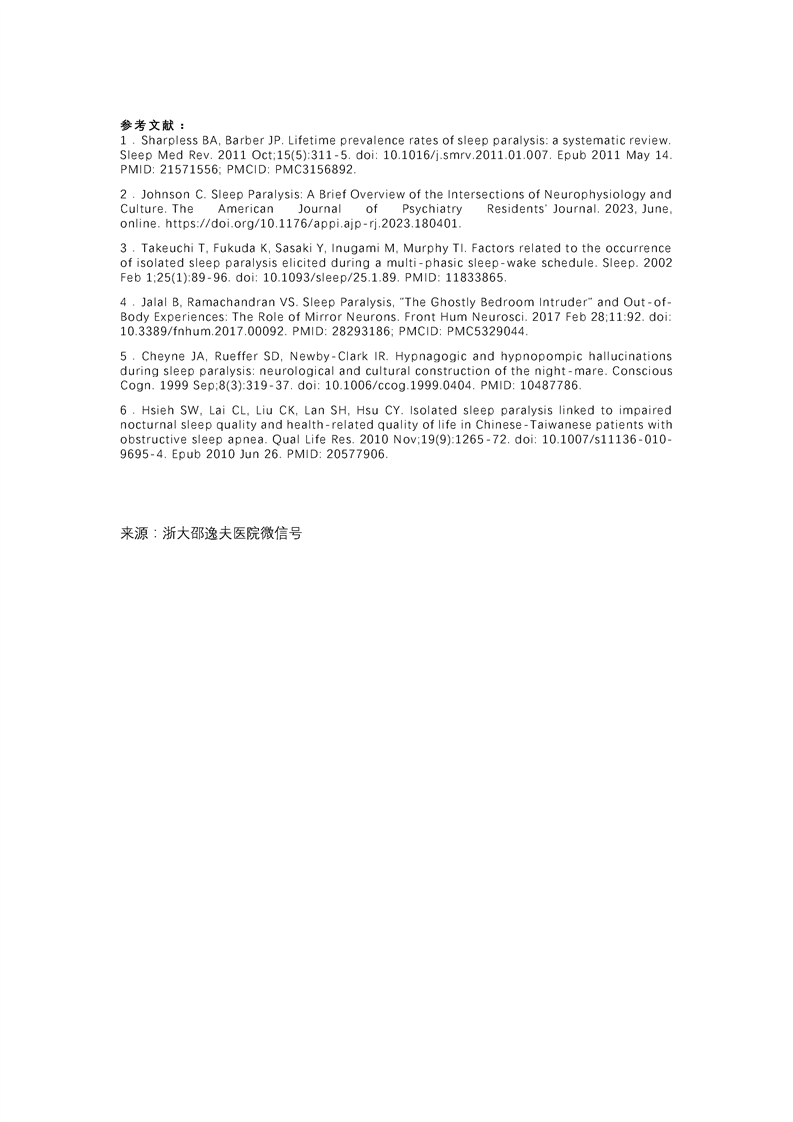 参考文献：
1．Sharpless BA, Barber JP. Lifetime prevalence rates of sleep paralysis: a systematic review. Sleep Med Rev. 2011 Oct;15(5):311-5. doi: 10.1016/j.smrv.2011.01.007. Epub 2011 May 14. PMID: 21571556; PMCID: PMC3156892.

2．Johnson C. Sleep Paralysis: A Brief Overview of the Intersections of Neurophysiology and Culture. The American Journal of Psychiatry Residents' Journal. 2023, June, online. https://doi.org/10.1176/appi.ajp-rj.2023.180401.

3．Takeuchi T, Fukuda K, Sasaki Y, Inugami M, Murphy TI. Factors related to the occurrence of isolated sleep paralysis elicited during a multi-phasic sleep-wake schedule. Sleep. 2002 Feb 1;25(1):89-96. doi: 10.1093/sleep/25.1.89. PMID: 11833865.

4．Jalal B, Ramachandran VS. Sleep Paralysis, "The Ghostly Bedroom Intruder" and Out-of-Body Experiences: The Role of Mirror Neurons. Front Hum Neurosci. 2017 Feb 28;11:92. doi: 10.3389/fnhum.2017.00092. PMID: 28293186; PMCID: PMC5329044.

5．Cheyne JA, Rueffer SD, Newby-Clark IR. Hypnagogic and hypnopompic hallucinations during sleep paralysis: neurological and cultural construction of the night-mare. Conscious Cogn. 1999 Sep;8(3):319-37. doi: 10.1006/ccog.1999.0404. PMID: 10487786.

6．Hsieh SW, Lai CL, Liu CK, Lan SH, Hsu CY. Isolated sleep paralysis linked to impaired nocturnal sleep quality and health-related quality of life in Chinese-Taiwanese patients with obstructive sleep apnea. Qual Life Res. 2010 Nov;19(9):1265-72. doi: 10.1007/s11136-010-9695-4. Epub 2010 Jun 26. PMID: 20577906.

来源：浙大邵逸夫医院微信号